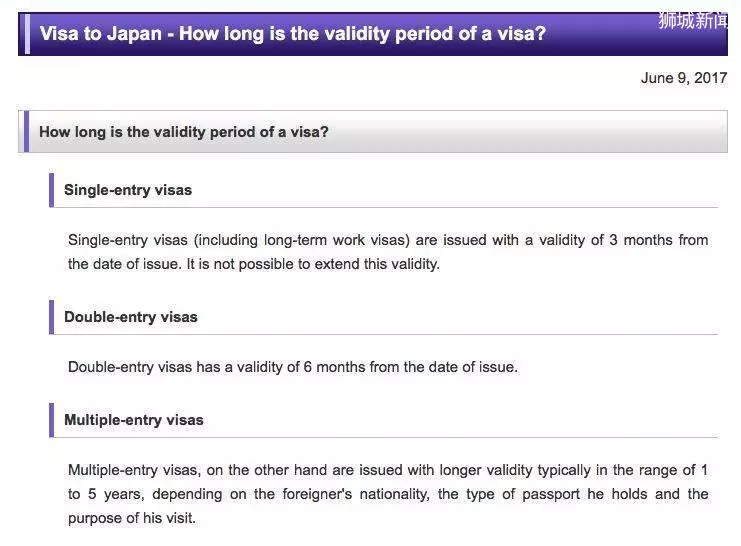 Visa to Japan - How long is the validity period of a visa?

狮城新闻

June 9, 2017

How long is the validity period of a visa?

Single-entry visas

Single-entry visas (including long-term work visas) are issued with a validity of 3 months from the date of issue. It is not possible to extend this validity.

Double-entry visas

Double-entry visas has a validity of 6 months from the date of issue.

Multiple-entry visas

Multiple-entry visas, on the other hand are issued with longer validity typically in the range of 1 to 5 years, depending on the foreigner's nationality, the type of passport he holds and the purpose of his visit.